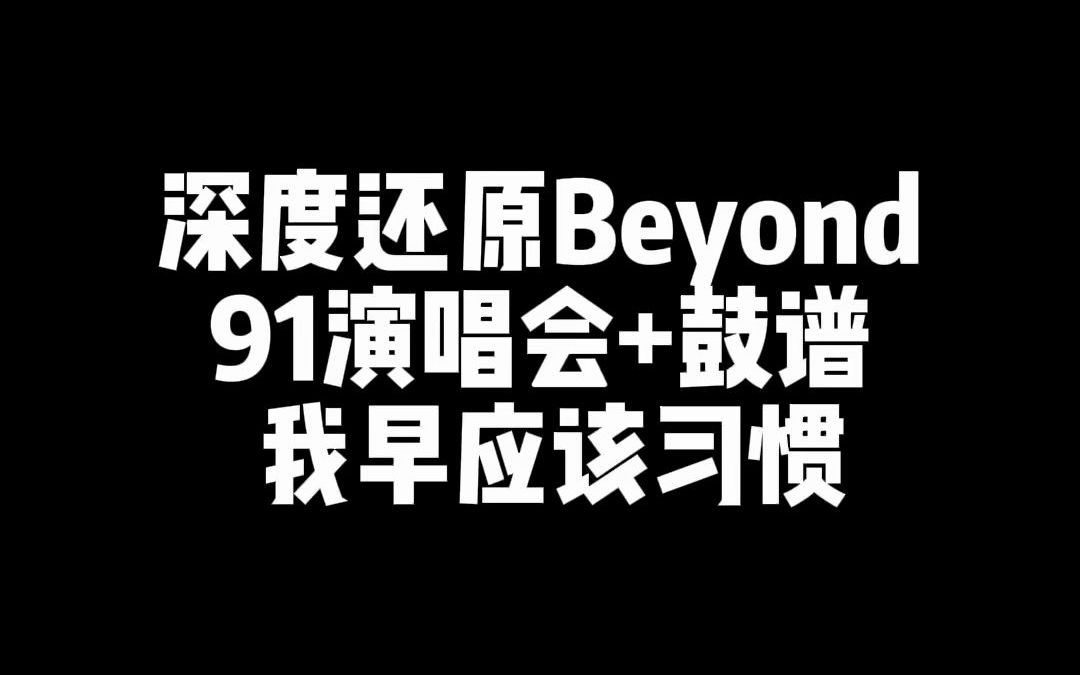 深度还原Beyond
91演唱会+鼓谱
我早应该习惯